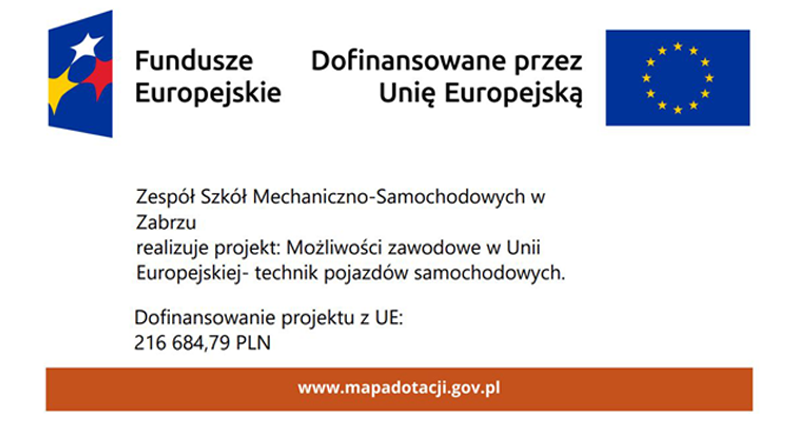 Fundusze Europejskie

Dofinansowane przez Unię Europejską

Zespół Szkół Mechaniczno-Samochodowych w Zabrzu
realizuje projekt: Możliwości zawodowe w Unii Europejskiej- technik pojazdów samochodowych.

Dofinansowanie projektu z UE:
216 684,79 PLN

www.mapadotacji.gov.pl